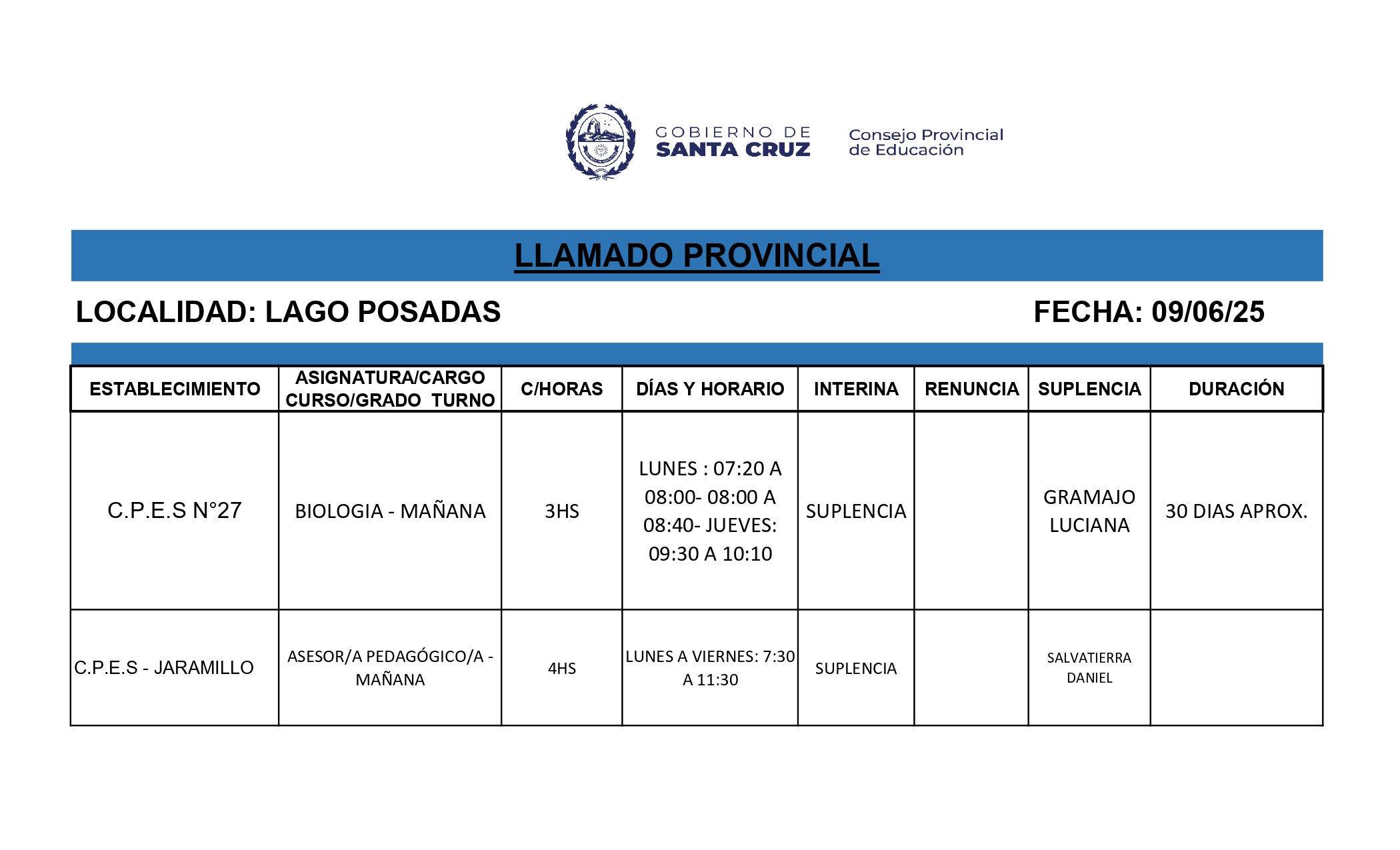 GOBIERNO DE
SANTA CRUZ

Consejo Provincial
de Educación

LLAMADO PROVINCIAL

LOCALIDAD: LAGO POSADAS

FECHA: 09/06/25

| ESTABLECIMIENTO | ASIGNATURA/CARGO CURSO/GRADO TURNO | C/HORAS | DÍAS Y HORARIO | INTERINA | RENUNCIA | SUPLENCIA | DURACIÓN |
|---|---|---|---|---|---|---|---|
| C.P.E.S N°27 | BIOLOGIA - MAÑANA | 3HS | LUNES : 07:20 A 08:00- 08:00 A 08:40- JUEVES: 09:30 A 10:10 | SUPLENCIA | | GRAMAJO LUCIANA | 30 DIAS APROX. |
| C.P.E.S - JARAMILLO | ASESOR/A PEDAGÓGICO/A - MAÑANA | 4HS | LUNES A VIERNES: 7:30 A 11:30 | SUPLENCIA | | SALVATIERRA DANIEL | |